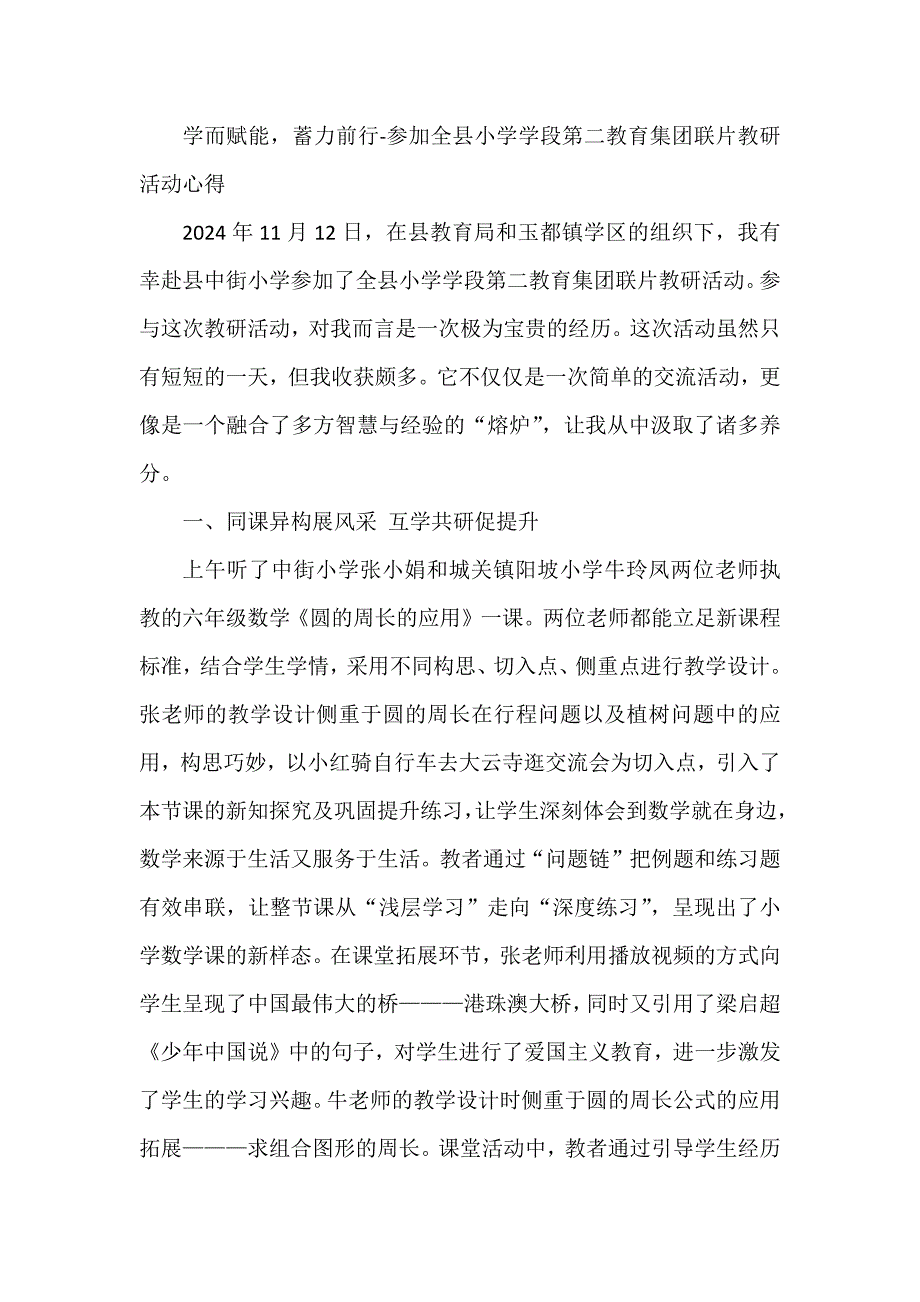 学而赋能，蓄力前行-参加全县小学学段第二教育集团联片教研活动心得

2024 年 11 月 12 日，在县教育局和玉都镇学区的组织下，我有幸赴县中街小学参加了全县小学学段第二教育集团联片教研活动。参与这次教研活动，对我而言是一次极为宝贵的经历。这次活动虽然只有短短的一天，但我收获颇多。它不仅仅是一次简单的交流活动，更像是一个融合了多方智慧与经验的“熔炉”，让我从中汲取了诸多养分。

一、同课异构展风采 互学共研促提升

上午听了中街小学张小娟和城关镇阳坡小学牛玲凤两位老师执教的六年级数学《圆的周长的应用》一课。两位老师都能立足新课程标准，结合学生学情，采用不同构思、切入点、侧重点进行教学设计。张老师的教学设计侧重于圆的周长在行程问题以及植树问题中的应用，构思巧妙，以小红骑自行车去大云寺逛交流会为切入点，引入了本节课的新知探究及巩固提升练习，让学生深刻体会到数学就在身边，数学来源于生活又服务于生活。教者通过“问题链”把例题和练习题有效串联，让整节课从“浅层学习”走向“深度练习”，呈现出了小学数学课的新样态。在课堂拓展环节，张老师利用播放视频的方式向学生呈现了中国最伟大的桥———港珠澳大桥，同时又引用了梁启超《少年中国说》中的句子，对学生进行了爱国主义教育，进一步激发了学生的学习兴趣。牛老师的教学设计时侧重于圆的周长公式的应用拓展———求组合图形的周长。课堂活动中，教者通过引导学生经历